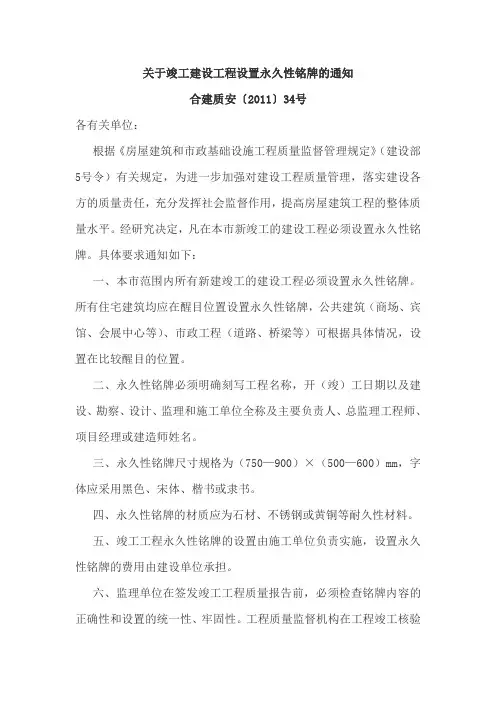 关于竣工建设工程设置永久性铭牌的通知

合建质安〔2011〕34号

各有关单位：

根据《房屋建筑和市政基础设施工程质量监督管理规定》（建设部5号令）有关规定，为进一步加强对建设工程质量管理，落实建设各方的质量责任，充分发挥社会监督作用，提高房屋建筑工程的整体质量水平。经研究决定，凡在本市新竣工的建设工程必须设置永久性铭牌。具体要求通知如下：

一、本市范围内所有新建竣工的建设工程必须设置永久性铭牌。所有住宅建筑均应在醒目位置设置永久性铭牌，公共建筑（商场、宾馆、会展中心等）、市政工程（道路、桥梁等）可根据具体情况，设置在比较醒目的位置。

二、永久性铭牌必须明确刻写工程名称，开（竣）工日期以及建设、勘察、设计、监理和施工单位全称及主要负责人、总监理工程师、项目经理或建造师姓名。

三、永久性铭牌尺寸规格为（750—900）×（500—600）mm，字体应采用黑色、宋体、楷书或隶书。

四、永久性铭牌的材质应为石材、不锈钢或黄铜等耐久性材料。

五、竣工工程永久性铭牌的设置由施工单位负责实施，设置永久性铭牌的费用由建设单位承担。

六、监理单位在签发竣工工程质量报告前，必须检查铭牌内容的正确性和设置的统一性、牢固性。工程质量监督机构在工程竣工核验